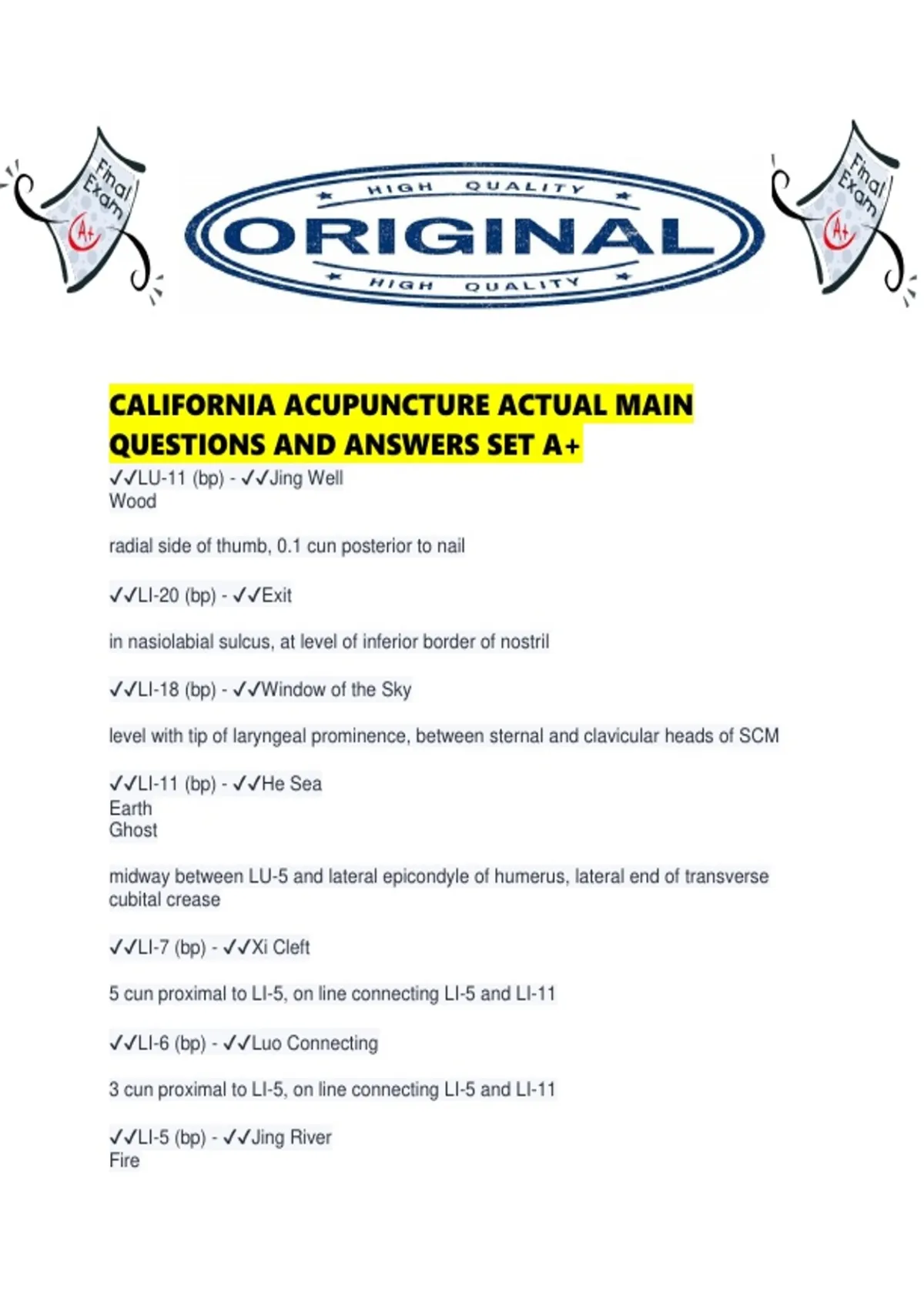 Final Exam
A+

HIGH QUALITY
ORIGINAL
HIGH QUALITY

Final Exam
A+

CALIFORNIA ACUPUNCTURE ACTUAL MAIN QUESTIONS AND ANSWERS SET A+

✓✓LU-11 (bp) - ✓✓Jing Well
Wood

radial side of thumb, 0.1 cun posterior to nail

✓✓LI-20 (bp) - ✓✓Exit

in nasiolabial sulcus, at level of inferior border of nostril

✓✓LI-18 (bp) - ✓✓Window of the Sky

level with tip of laryngeal prominence, between sternal and clavicular heads of SCM

✓✓LI-11 (bp) - ✓✓He Sea
Earth
Ghost

midway between LU-5 and lateral epicondyle of humerus, lateral end of transverse cubital crease

✓✓LI-7 (bp) - ✓✓Xi Cleft

5 cun proximal to LI-5, on line connecting LI-5 and LI-11

✓✓LI-6 (bp) - ✓✓Luo Connecting

3 cun proximal to LI-5, on line connecting LI-5 and LI-11

✓✓LI-5 (bp) - ✓✓Jing River
Fire